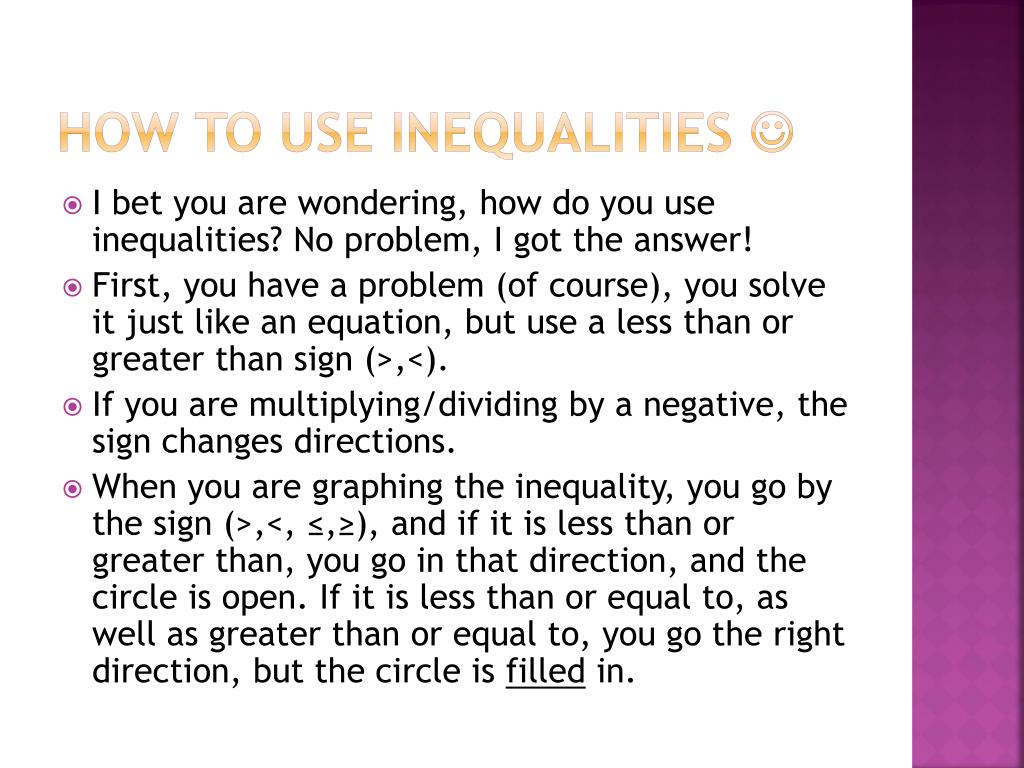 HOW TO USE INEQUALITIES ☺

I bet you are wondering, how do you use inequalities? No problem, I got the answer!

First, you have a problem (of course), you solve it just like an equation, but use a less than or greater than sign (>,<).

If you are multiplying/dividing by a negative, the sign changes directions.

When you are graphing the inequality, you go by the sign (>,<, ≤,≥), and if it is less than or greater than, you go in that direction, and the circle is open. If it is less than or equal to, as well as greater than or equal to, you go the right direction, but the circle is filled in.